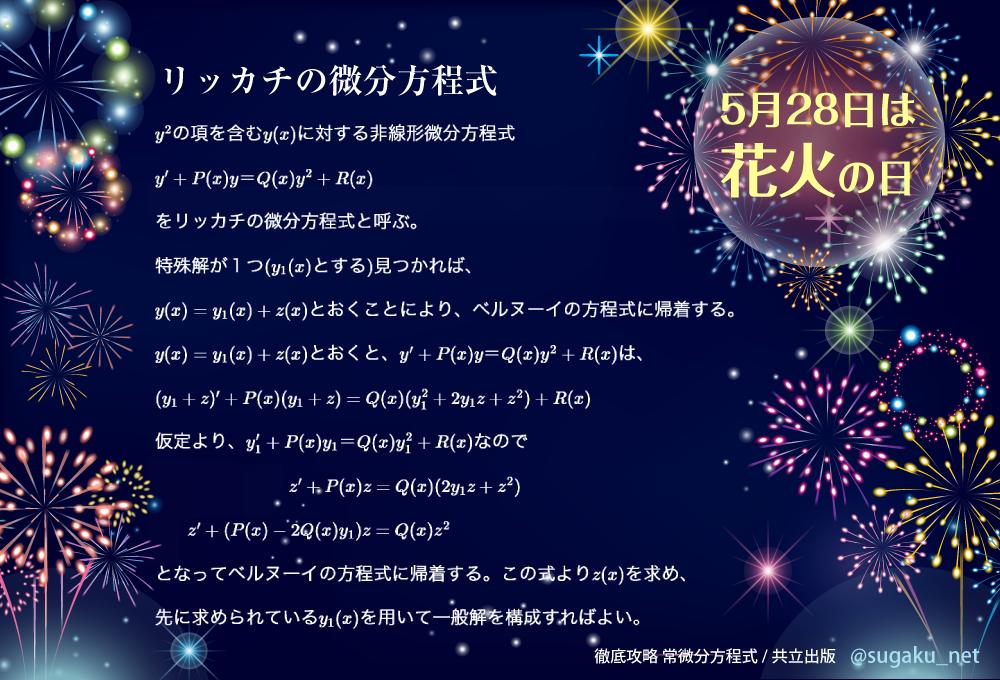 リッカチの微分方程式

5月28日は
花火の日

$y^2$の項を含む$y(x)$に対する非線形微分方程式

$y' + P(x)y = Q(x)y^2 + R(x)$

をリッカチの微分方程式と呼ぶ。

特殊解が１つ($y_1(x)$とする)見つかれば、

$y(x) = y_1(x) + z(x)$とおくことにより、ベルヌーイの方程式に帰着する。

$y(x) = y_1(x) + z(x)$とおくと、$y' + P(x)y = Q(x)y^2 + R(x)$は、

$(y_1 + z)' + P(x)(y_1 + z) = Q(x)(y_1^2 + 2y_1 z + z^2) + R(x)$

仮定より、$y_1' + P(x)y_1 = Q(x)y_1^2 + R(x)$なので

$z' + P(x)z = Q(x)(2y_1 z + z^2)$

$z' + (P(x) - 2Q(x)y_1)z = Q(x)z^2$

となってベルヌーイの方程式に帰着する。この式より$z(x)$を求め、

先に求められている$y_1(x)$を用いて一般解を構成すればよい。

徹底攻略 常微分方程式 / 共立出版 @sugaku_net